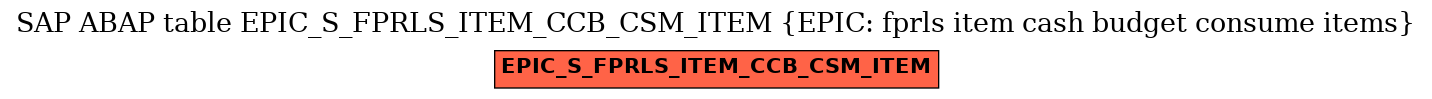 SAP ABAP table EPIC_S_FPRLS_ITEM_CCB_CSM_ITEM {EPIC: fprls item cash budget consume items}

EPIC_S_FPRLS_ITEM_CCB_CSM_ITEM